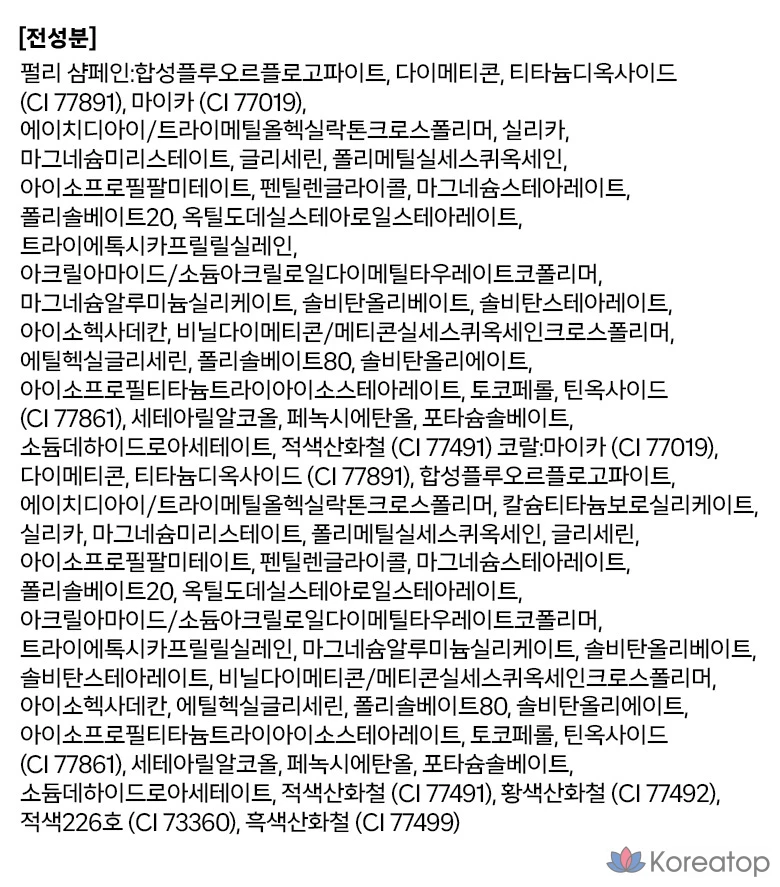 [전성분]

펄리 샴페인:합성플루오르플로고파이트, 다이메티콘, 티타늄디옥사이드 (CI 77891), 마이카 (CI 77019), 에이치디아이/트라이메틸올헥실락톤크로스폴리머, 실리카, 마그네슘미리스테이트, 글리세린, 폴리메틸실세스퀴옥세인, 아이소프로필팔미테이트, 펜틸렌글라이콜, 마그네슘스테아레이트, 폴리솔베이트20, 옥틸도데실스테아로일스테아레이트, 트라이에톡시카프릴릴실레인, 아크릴아마이드/소듐아크릴로일다이메틸타우레이트코폴리머, 마그네슘알루미늄실리케이트, 솔비탄올리베이트, 솔비탄스테아레이트, 아이소헥사데칸, 비닐다이메티콘/메티콘실세스퀴옥세인크로스폴리머, 에틸헥실글리세린, 폴리솔베이트80, 솔비탄올리에이트, 아이소프로필티타늄트라이아이소스테아레이트, 토코페롤, 틴옥사이드 (CI 77861), 세테아릴알코올, 페녹시에탄올, 포타슘솔베이트, 소듐데하이드로아세테이트, 적색산화철 (CI 77491) 코랄:마이카 (CI 77019), 다이메티콘, 티타늄디옥사이드 (CI 77891), 합성플루오르플로고파이트, 에이치디아이/트라이메틸올헥실락톤크로스폴리머, 칼슘티타늄보로실리케이트, 실리카, 마그네슘미리스테이트, 폴리메틸실세스퀴옥세인, 글리세린, 아이소프로필팔미테이트, 펜틸렌글라이콜, 마그네슘스테아레이트, 폴리솔베이트20, 옥틸도데실스테아로일스테아레이트, 아크릴아마이드/소듐아크릴로일다이메틸타우레이트코폴리머, 트라이에톡시카프릴릴실레인, 마그네슘알루미늄실리케이트, 솔비탄올리베이트, 솔비탄스테아레이트, 비닐다이메티콘/메티콘실세스퀴옥세인크로스폴리머, 아이소헥사데칸, 에틸헥실글리세린, 폴리솔베이트80, 솔비탄올리에이트, 아이소프로필티타늄트라이아이소스테아레이트, 토코페롤, 틴옥사이드 (CI 77861), 세테아릴알코올, 페녹시에탄올, 포타슘솔베이트, 소듐데하이드로아세테이트, 적색산화철 (CI 77491), 황색산화철 (CI 77492), 적색226호 (CI 73360), 흑색산화철 (CI 77499)

Koreatop